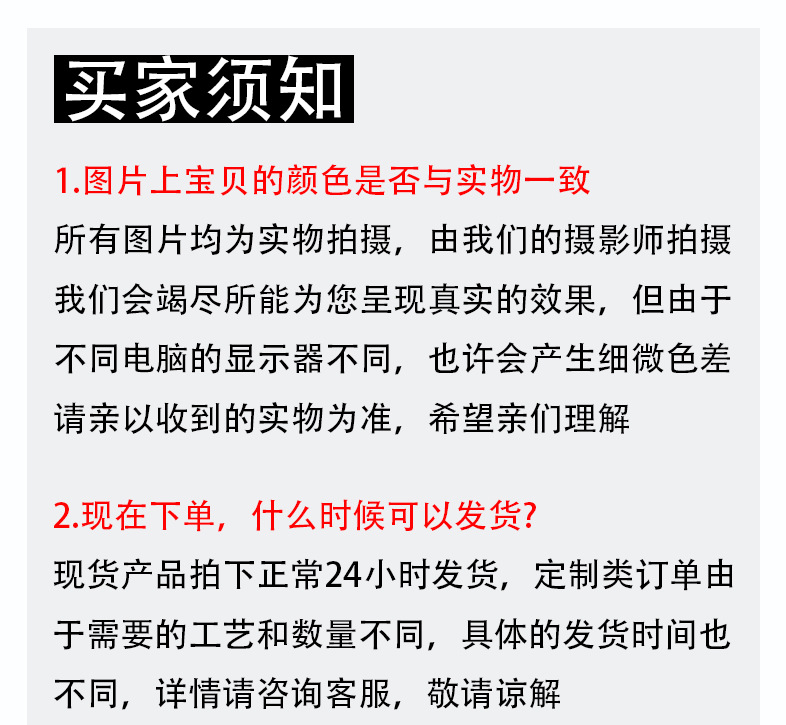 买家须知

1.图片上宝贝的颜色是否与实物一致

所有图片均为实物拍摄，由我们的摄影师拍摄我们会竭尽所能为您呈现真实的效果，但由于不同电脑的显示器不同，也许会产生细微色差请亲以收到的实物为准，希望亲们理解

2.现在下单，什么时候可以发货?

现货产品拍下正常24小时发货，定制类订单由于需要的工艺和数量不同，具体的发货时间也不同，详情请咨询客服，敬请谅解